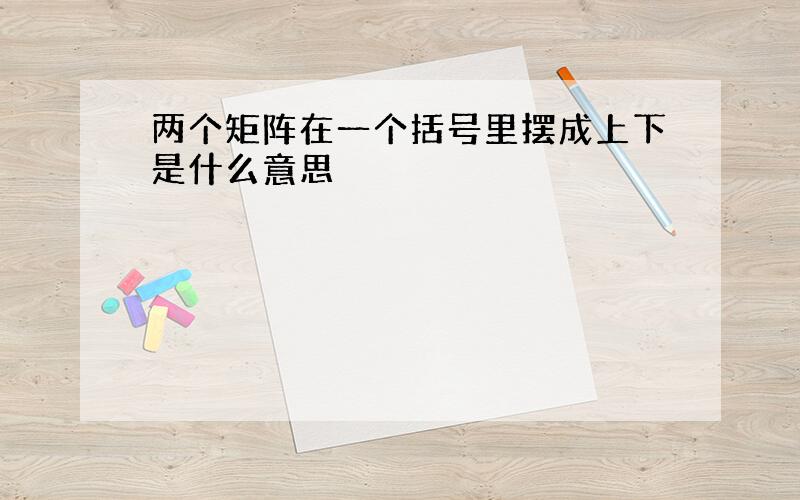 两个矩阵在一个括号里摆成上下是什么意思